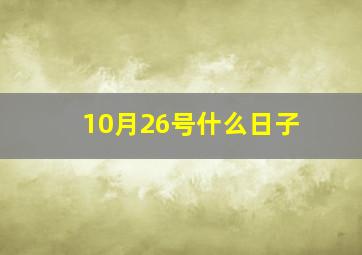 10月26号什么日子